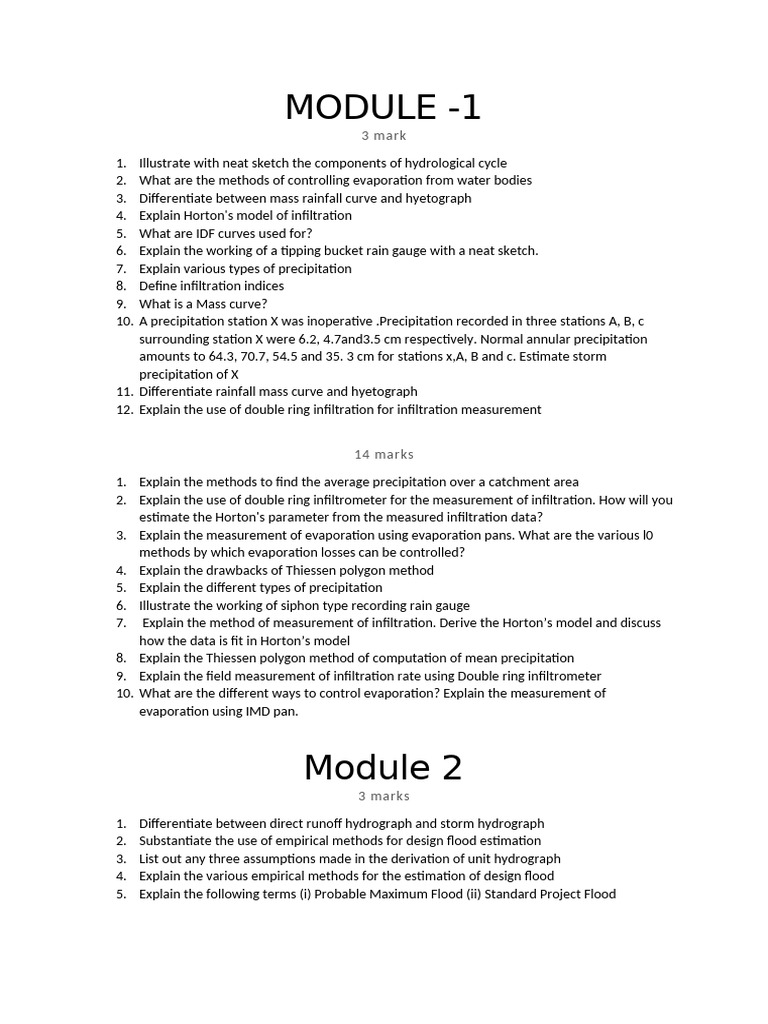 MODULE -1

3 mark

1. Illustrate with neat sketch the components of hydrological cycle
2. What are the methods of controlling evaporation from water bodies
3. Differentiate between mass rainfall curve and hyetograph
4. Explain Horton's model of infiltration
5. What are IDF curves used for?
6. Explain the working of a tipping bucket rain gauge with a neat sketch.
7. Explain various types of precipitation
8. Define infiltration indices
9. What is a Mass curve?
10. A precipitation station X was inoperative .Precipitation recorded in three stations A, B, c surrounding station X were 6.2, 4.7and3.5 cm respectively. Normal annular precipitation amounts to 64.3, 70.7, 54.5 and 35. 3 cm for stations x,A, B and c. Estimate storm precipitation of X
11. Differentiate rainfall mass curve and hyetograph
12. Explain the use of double ring infiltration for infiltration measurement

14 marks

1. Explain the methods to find the average precipitation over a catchment area
2. Explain the use of double ring infiltrometer for the measurement of infiltration. How will you estimate the Horton's parameter from the measured infiltration data?
3. Explain the measurement of evaporation using evaporation pans. What are the various l0 methods by which evaporation losses can be controlled?
4. Explain the drawbacks of Thiessen polygon method
5. Explain the different types of precipitation
6. Illustrate the working of siphon type recording rain gauge
7. Explain the method of measurement of infiltration. Derive the Horton's model and discuss how the data is fit in Horton's model
8. Explain the Thiessen polygon method of computation of mean precipitation
9. Explain the field measurement of infiltration rate using Double ring infiltrometer
10. What are the different ways to control evaporation? Explain the measurement of evaporation using IMD pan.

Module 2

3 marks

1. Differentiate between direct runoff hydrograph and storm hydrograph
2. Substantiate the use of empirical methods for design flood estimation
3. List out any three assumptions made in the derivation of unit hydrograph
4. Explain the various empirical methods for the estimation of design flood
5. Explain the following terms (i) Probable Maximum Flood (ii) Standard Project Flood